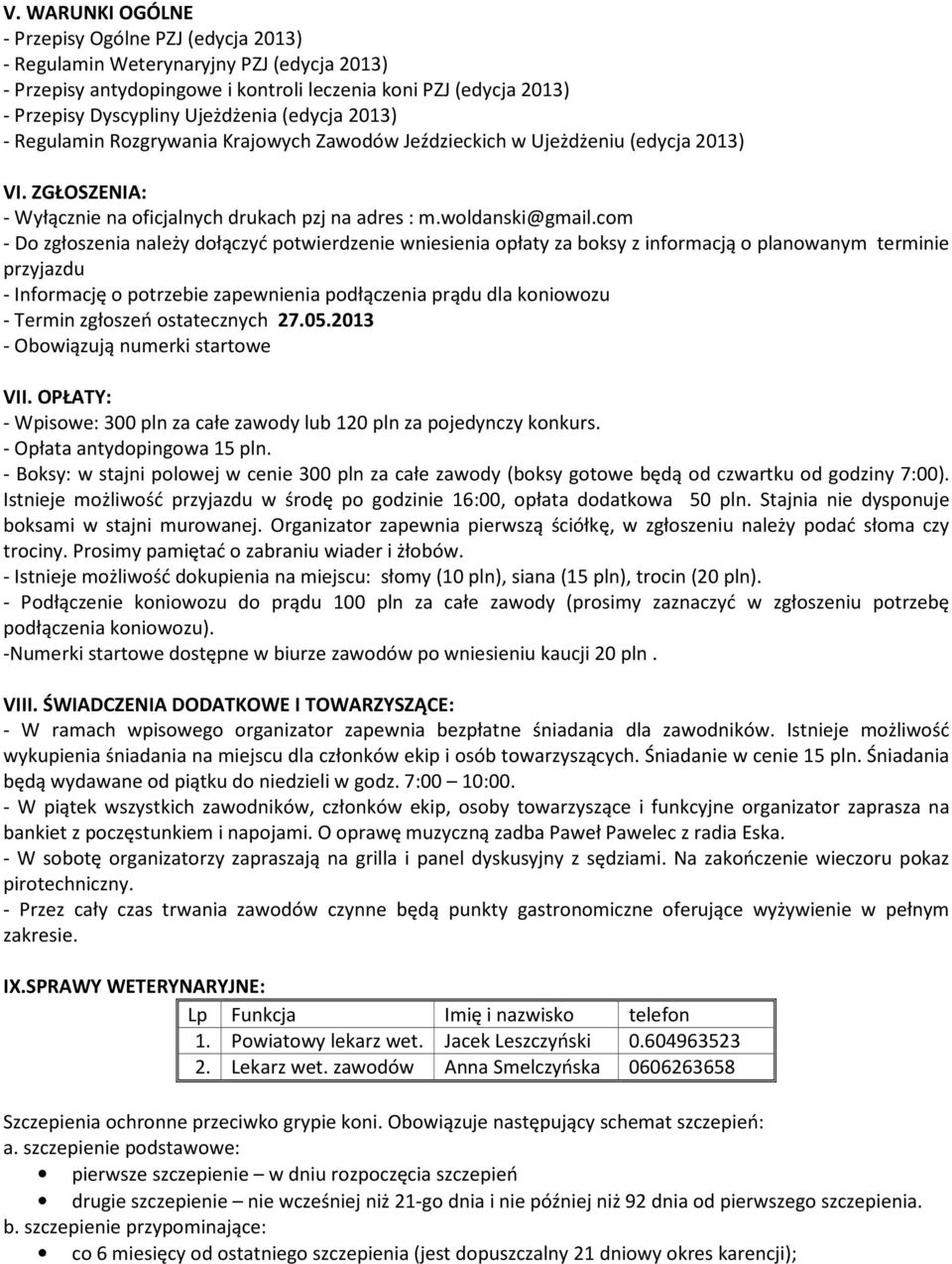 V. WARUNKI OGÓLNE
- Przepisy Ogólne PZJ (edycja 2013)
- Regulamin Weterynaryjny PZJ (edycja 2013)
- Przepisy antydopingowe i kontroli leczenia koni PZJ (edycja 2013)
- Przepisy Dyscypliny Ujeżdżenia (edycja 2013)
- Regulamin Rozgrywania Krajowych Zawodów Jeździeckich w Ujeżdżeniu (edycja 2013)

VI. ZGŁOSZENIA:
- Wyłącznie na oficjalnych drukach pzj na adres : m.woldanski@gmail.com
- Do zgłoszenia należy dołączyć potwierdzenie wniesienia opłaty za boksy z informacją o planowanym terminie przyjazdu
- Informację o potrzebie zapewnienia podłączenia prądu dla koniowozu
- Termin zgłoszeń ostatecznych 27.05.2013
- Obowiązują numerki startowe

VII. OPŁATY:
- Wpisowe: 300 pln za całe zawody lub 120 pln za pojedynczy konkurs.
- Opłata antydopingowa 15 pln.
- Boksy: w stajni polowej w cenie 300 pln za całe zawody (boksy gotowe będą od czwartku od godziny 7:00). Istnieje możliwość przyjazdu w środę po godzinie 16:00, opłata dodatkowa 50 pln. Stajnia nie dysponuje boksami w stajni murowanej. Organizator zapewnia pierwszą ściółkę, w zgłoszeniu należy podać słoma czy trociny. Prosimy pamiętać o zabraniu wiader i żłobów.
- Istnieje możliwość dokupienia na miejscu: słomy (10 pln), siana (15 pln), trocin (20 pln).
- Podłączenie koniowozu do prądu 100 pln za całe zawody (prosimy zaznaczyć w zgłoszeniu potrzebę podłączenia koniowozu).
-Numerki startowe dostępne w biurze zawodów po wniesieniu kaucji 20 pln .

VIII. ŚWIADCZENIA DODATKOWE I TOWARZYSZĄCE:
- W ramach wpisowego organizator zapewnia bezpłatne śniadania dla zawodników. Istnieje możliwość wykupienia śniadania na miejscu dla członków ekip i osób towarzyszących. Śniadanie w cenie 15 pln. Śniadania będą wydawane od piątku do niedzieli w godz. 7:00 – 10:00.
- W piątek wszystkich zawodników, członków ekip, osoby towarzyszące i funkcyjne organizator zaprasza na bankiet z poczęstunkiem i napojami. O oprawę muzyczną zadba Paweł Pawelec z radia Eska.
- W sobotę organizatorzy zapraszają na grilla i panel dyskusyjny z sędziami. Na zakończenie wieczoru pokaz pirotechniczny.
- Przez cały czas trwania zawodów czynne będą punkty gastronomiczne oferujące wyżywienie w pełnym zakresie.

IX.SPRAWY WETERYNARYJNE:

| Lp | Funkcja | Imię i nazwisko | telefon |
|---|---|---|---|
| 1. | Powiatowy lekarz wet. | Jacek Leszczyński | 0.604963523 |
| 2. | Lekarz wet. zawodów | Anna Smelczyńska | 0606263658 |

Szczepienia ochronne przeciwko grypie koni. Obowiązuje następujący schemat szczepień:
a. szczepienie podstawowe:
• pierwsze szczepienie – w dniu rozpoczęcia szczepień
• drugie szczepienie – nie wcześniej niż 21-go dnia i nie później niż 92 dnia od pierwszego szczepienia.
b. szczepienie przypominające:
• co 6 miesięcy od ostatniego szczepienia (jest dopuszczalny 21 dniowy okres karencji);